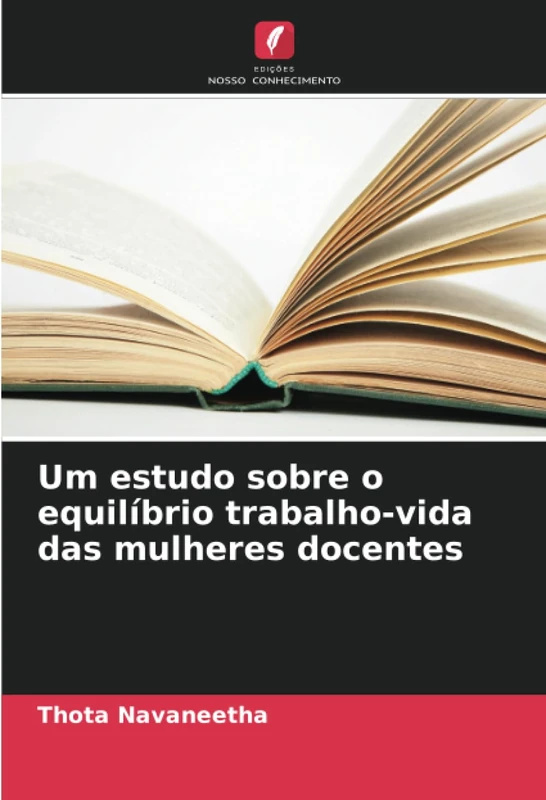 EDIÇÕES
NOSSO CONHECIMENTO

Um estudo sobre o equilíbrio trabalho-vida das mulheres docentes

Thota Navaneetha